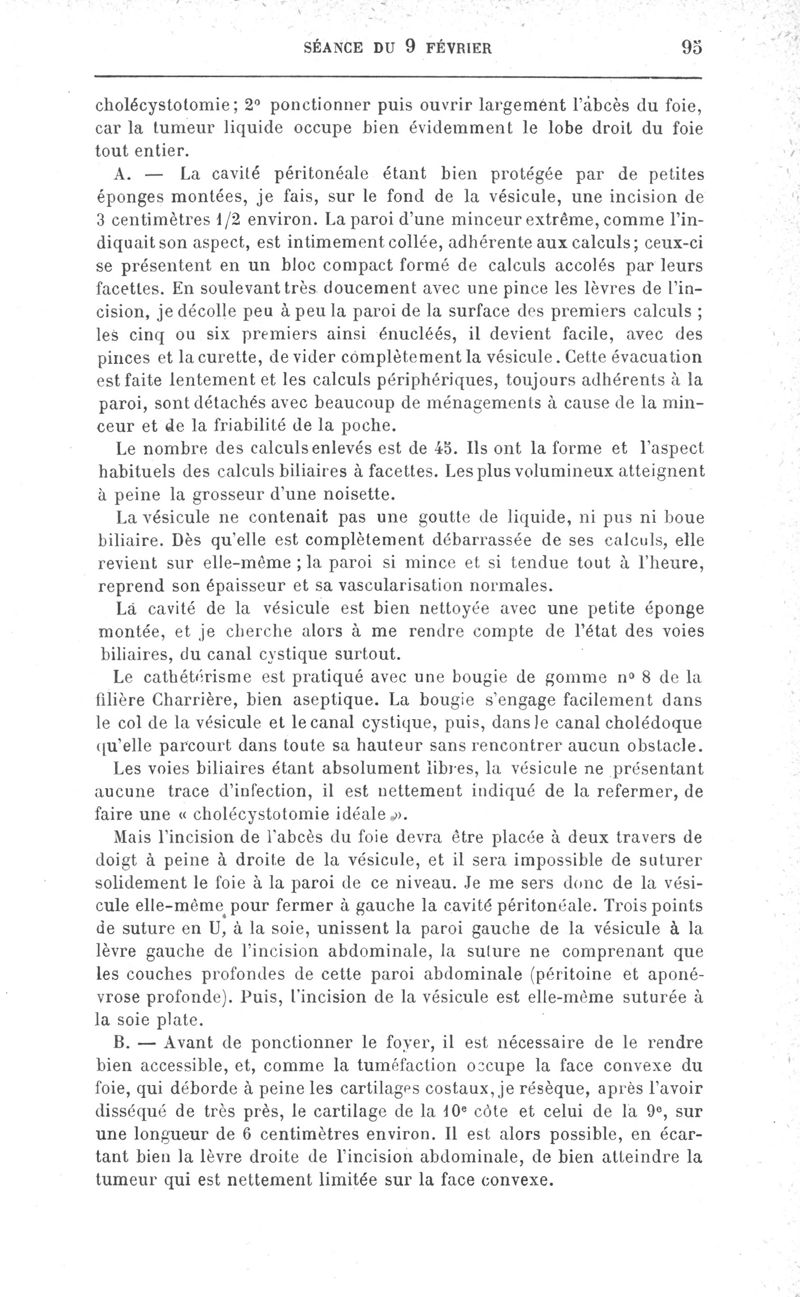 SÉANCE DU 9 FÉVRIER 95

cholécystotomie; 2° ponctionner puis ouvrir largement l'abcès du foie, car la tumeur liquide occupe bien évidemment le lobe droit du foie tout entier.

A. — La cavité péritonéale étant bien protégée par de petites éponges montées, je fais, sur le fond de la vésicule, une incision de 3 centimètres 1/2 environ. La paroi d'une minceur extrême, comme l'indiquait son aspect, est intimement collée, adhérente aux calculs; ceux-ci se présentent en un bloc compact formé de calculs accolés par leurs facettes. En soulevant très doucement avec une pince les lèvres de l'incision, je décolle peu à peu la paroi de la surface des premiers calculs ; les cinq ou six premiers ainsi énucléés, il devient facile, avec des pinces et la curette, de vider complètement la vésicule. Cette évacuation est faite lentement et les calculs périphériques, toujours adhérents à la paroi, sont détachés avec beaucoup de ménagements à cause de la minceur et de la friabilité de la poche.

Le nombre des calculs enlevés est de 45. Ils ont la forme et l'aspect habituels des calculs biliaires à facettes. Les plus volumineux atteignent à peine la grosseur d'une noisette.

La vésicule ne contenait pas une goutte de liquide, ni pus ni boue biliaire. Dès qu'elle est complètement débarrassée de ses calculs, elle revient sur elle-même ; la paroi si mince et si tendue tout à l'heure, reprend son épaisseur et sa vascularisation normales.

La cavité de la vésicule est bien nettoyée avec une petite éponge montée, et je cherche alors à me rendre compte de l'état des voies biliaires, du canal cystique surtout.

Le cathétérisme est pratiqué avec une bougie de gomme n° 8 de la filière Charrière, bien aseptique. La bougie s'engage facilement dans le col de la vésicule et le canal cystique, puis, dans le canal cholédoque qu'elle parcourt dans toute sa hauteur sans rencontrer aucun obstacle.

Les voies biliaires étant absolument libres, la vésicule ne présentant aucune trace d'infection, il est nettement indiqué de la refermer, de faire une « cholécystotomie idéale ».

Mais l'incision de l'abcès du foie devra être placée à deux travers de doigt à peine à droite de la vésicule, et il sera impossible de suturer solidement le foie à la paroi de ce niveau. Je me sers donc de la vésicule elle-même pour fermer à gauche la cavité péritonéale. Trois points de suture en U, à la soie, unissent la paroi gauche de la vésicule à la lèvre gauche de l'incision abdominale, la suture ne comprenant que les couches profondes de cette paroi abdominale (péritoine et aponévrose profonde). Puis, l'incision de la vésicule est elle-même suturée à la soie plate.

B. — Avant de ponctionner le foyer, il est nécessaire de le rendre bien accessible, et, comme la tuméfaction occupe la face convexe du foie, qui déborde à peine les cartilages costaux, je résèque, après l'avoir disséqué de très près, le cartilage de la 10e côte et celui de la 9e, sur une longueur de 6 centimètres environ. Il est alors possible, en écartant bien la lèvre droite de l'incision abdominale, de bien atteindre la tumeur qui est nettement limitée sur la face convexe.